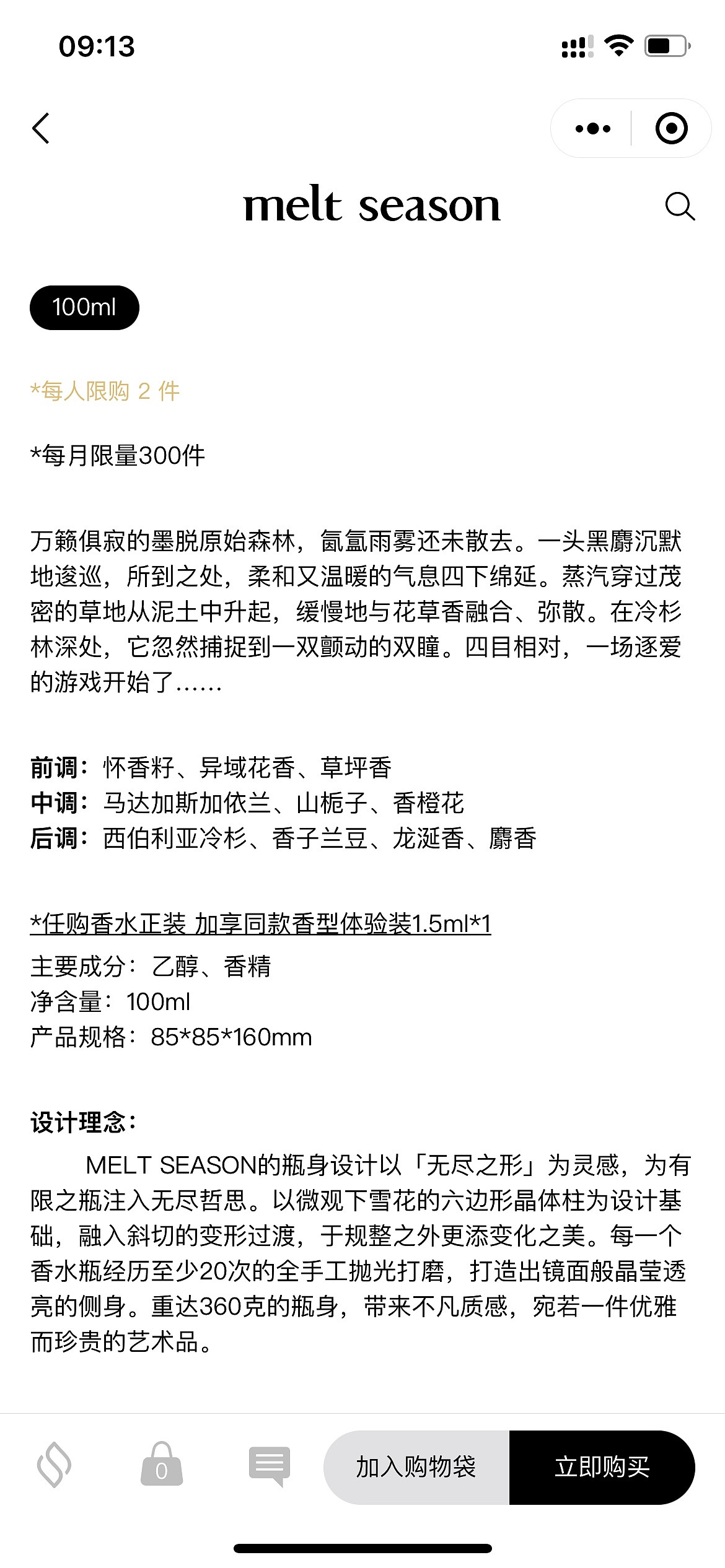 09:13

melt season

100ml

*每人限购 2 件

*每月限量300件

万籁俱寂的墨脱原始森林，氤氲雨雾还未散去。一头黑麝沉默地逡巡，所到之处，柔和又温暖的气息四下绵延。蒸汽穿过茂密的草地从泥土中升起，缓慢地与花草香融合、弥散。在冷杉林深处，它忽然捕捉到一双颤动的双瞳。四目相对，一场逐爱的游戏开始了……

前调：怀香籽、异域花香、草坪香
中调：马达加斯加依兰、山栀子、香橙花
后调：西伯利亚冷杉、香子兰豆、龙涎香、麝香

*任购香水正装 加享同款香型体验装1.5ml*1
主要成分：乙醇、香精
净含量：100ml
产品规格：85*85*160mm

设计理念：
MELT SEASON的瓶身设计以「无尽之形」为灵感，为有限之瓶注入无尽哲思。以微观下雪花的六边形晶体柱为设计基础，融入斜切的变形过渡，于规整之外更添变化之美。每一个香水瓶经历至少20次的全手工抛光打磨，打造出镜面般晶莹透亮的侧身。重达360克的瓶身，带来不凡质感，宛若一件优雅而珍贵的艺术品。

0 加入购物袋 立即购买